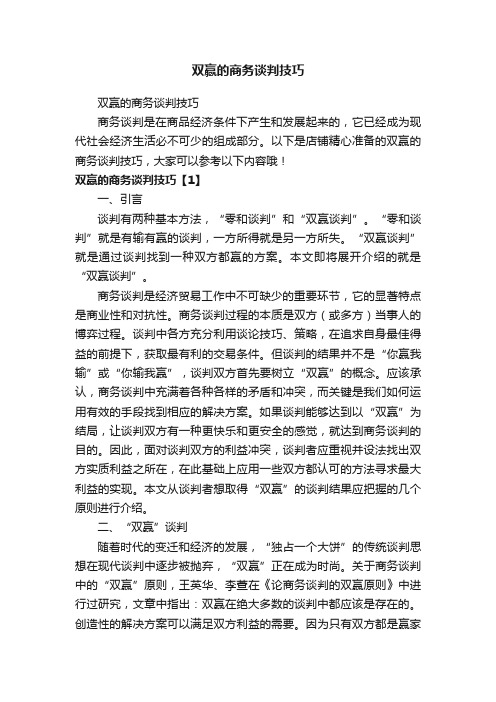 双赢的商务谈判技巧

双赢的商务谈判技巧

商务谈判是在商品经济条件下产生和发展起来的，它已经成为现代社会经济生活必不可少的组成部分。以下是店铺精心准备的双赢的商务谈判技巧，大家可以参考以下内容哦！

双赢的商务谈判技巧【1】

一、引言

谈判有两种基本方法，“零和谈判”和“双赢谈判”。“零和谈判”就是有输有赢的谈判，一方所得就是另一方所失。“双赢谈判”就是通过谈判找到一种双方都赢的方案。本文即将展开介绍的就是“双赢谈判”。

商务谈判是经济贸易工作中不可缺少的重要环节，它的显著特点是商业性和对抗性。商务谈判过程的本质是双方（或多方）当事人的博弈过程。谈判中各方充分利用谈论技巧、策略，在追求自身最佳得益的前提下，获取最有利的交易条件。但谈判的结果并不是“你赢我输”或“你输我赢”，谈判双方首先要树立“双赢”的概念。应该承认，商务谈判中充满着各种各样的矛盾和冲突，而关键是我们如何运用有效的手段找到相应的解决方案。如果谈判能够达到以“双赢”为结局，让谈判双方有一种更快乐和更安全的感觉，就达到商务谈判的目的。因此，面对谈判双方的利益冲突，谈判者应重视并设法找出双方实质利益之所在，在此基础上应用一些双方都认可的方法寻求最大利益的实现。本文从谈判者想取得“双赢”的谈判结果应把握的几个原则进行介绍。

二、“双赢”谈判

随着时代的变迁和经济的发展，“独占一个大饼”的传统谈判思想在现代谈判中逐步被抛弃，“双赢”正在成为时尚。关于商务谈判中的“双赢”原则，王英华、李萱在《论商务谈判的双赢原则》中进行过研究，文章中指出：双赢在绝大多数的谈判中都应该是存在的。创造性的解决方案可以满足双方利益的需要。因为只有双方都是赢家